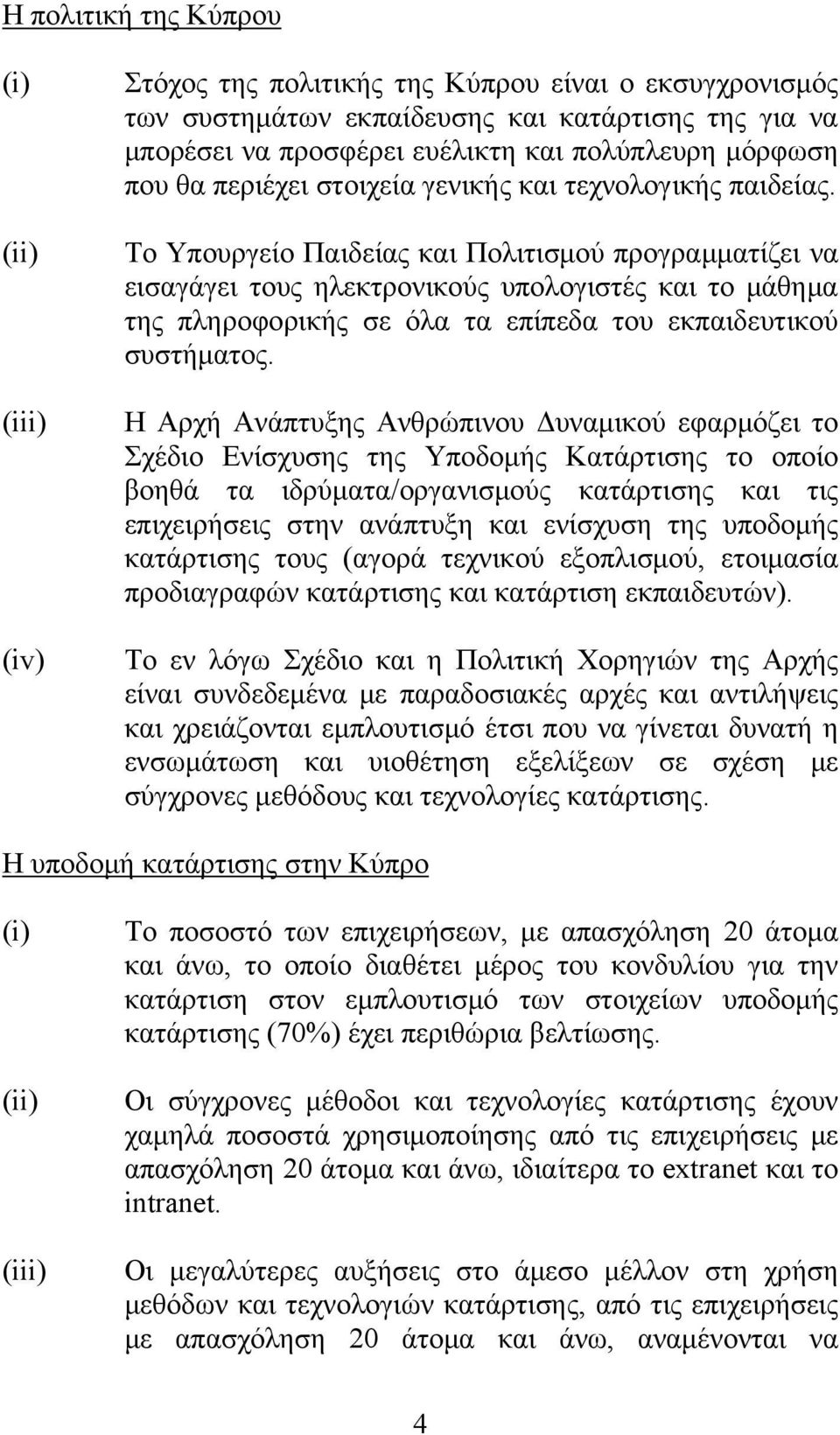 Η πολιτική της Κύπρου

(i) Στόχος της πολιτικής της Κύπρου είναι ο εκσυγχρονισμός των συστημάτων εκπαίδευσης και κατάρτισης της για να μπορέσει να προσφέρει ευέλικτη και πολύπλευρη μόρφωση που θα περιέχει στοιχεία γενικής και τεχνολογικής παιδείας.

(ii) Το Υπουργείο Παιδείας και Πολιτισμού προγραμματίζει να εισαγάγει τους ηλεκτρονικούς υπολογιστές και το μάθημα της πληροφορικής σε όλα τα επίπεδα του εκπαιδευτικού συστήματος.

(iii) Η Αρχή Ανάπτυξης Ανθρώπινου Δυναμικού εφαρμόζει το Σχέδιο Ενίσχυσης της Υποδομής Κατάρτισης το οποίο βοηθά τα ιδρύματα/οργανισμούς κατάρτισης και τις επιχειρήσεις στην ανάπτυξη και ενίσχυση της υποδομής κατάρτισης τους (αγορά τεχνικού εξοπλισμού, ετοιμασία προδιαγραφών κατάρτισης και κατάρτιση εκπαιδευτών).

(iv) Το εν λόγω Σχέδιο και η Πολιτική Χορηγιών της Αρχής είναι συνδεδεμένα με παραδοσιακές αρχές και αντιλήψεις και χρειάζονται εμπλουτισμό έτσι που να γίνεται δυνατή η ενσωμάτωση και υιοθέτηση εξελίξεων σε σχέση με σύγχρονες μεθόδους και τεχνολογίες κατάρτισης.

Η υποδομή κατάρτισης στην Κύπρο

(i) Το ποσοστό των επιχειρήσεων, με απασχόληση 20 άτομα και άνω, το οποίο διαθέτει μέρος του κονδυλίου για την κατάρτιση στον εμπλουτισμό των στοιχείων υποδομής κατάρτισης (70%) έχει περιθώρια βελτίωσης.

(ii) Οι σύγχρονες μέθοδοι και τεχνολογίες κατάρτισης έχουν χαμηλά ποσοστά χρησιμοποίησης από τις επιχειρήσεις με απασχόληση 20 άτομα και άνω, ιδιαίτερα το extranet και το intranet.

(iii) Οι μεγαλύτερες αυξήσεις στο άμεσο μέλλον στη χρήση μεθόδων και τεχνολογιών κατάρτισης, από τις επιχειρήσεις με απασχόληση 20 άτομα και άνω, αναμένονται να

4